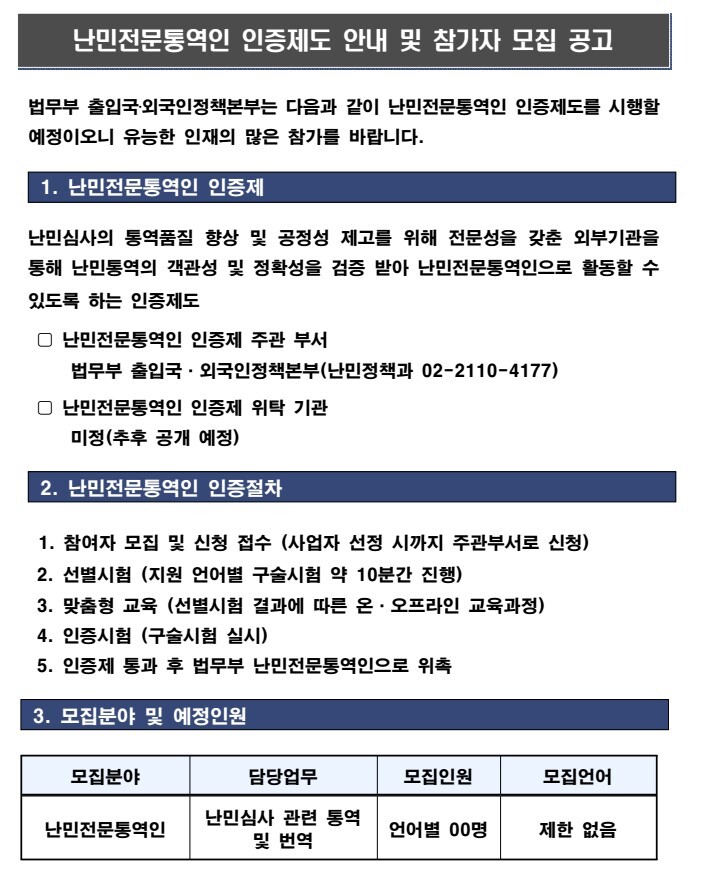 난민전문통역인 인증제도 안내 및 참가자 모집 공고

법무부 출입국·외국인정책본부는 다음과 같이 난민전문통역인 인증제도를 시행할 예정이오니 유능한 인재의 많은 참가를 바랍니다.

1. 난민전문통역인 인증제

난민심사의 통역품질 향상 및 공정성 제고를 위해 전문성을 갖춘 외부기관을 통해 난민통역의 객관성 및 정확성을 검증 받아 난민전문통역인으로 활동할 수 있도록 하는 인증제도

□ 난민전문통역인 인증제 주관 부서
법무부 출입국 · 외국인정책본부(난민정책과 02-2110-4177)

□ 난민전문통역인 인증제 위탁 기관
미정(추후 공개 예정)

2. 난민전문통역인 인증절차

1. 참여자 모집 및 신청 접수 (사업자 선정 시까지 주관부서로 신청)
2. 선별시험 (지원 언어별 구술시험 약 10분간 진행)
3. 맞춤형 교육 (선별시험 결과에 따른 온 · 오프라인 교육과정)
4. 인증시험 (구술시험 실시)
5. 인증제 통과 후 법무부 난민전문통역인으로 위촉

3. 모집분야 및 예정인원

| 모집분야 | 담당업무 | 모집인원 | 모집언어 |
|---|---|---|---|
| 난민전문통역인 | 난민심사 관련 통역 및 번역 | 언어별 00명 | 제한 없음 |